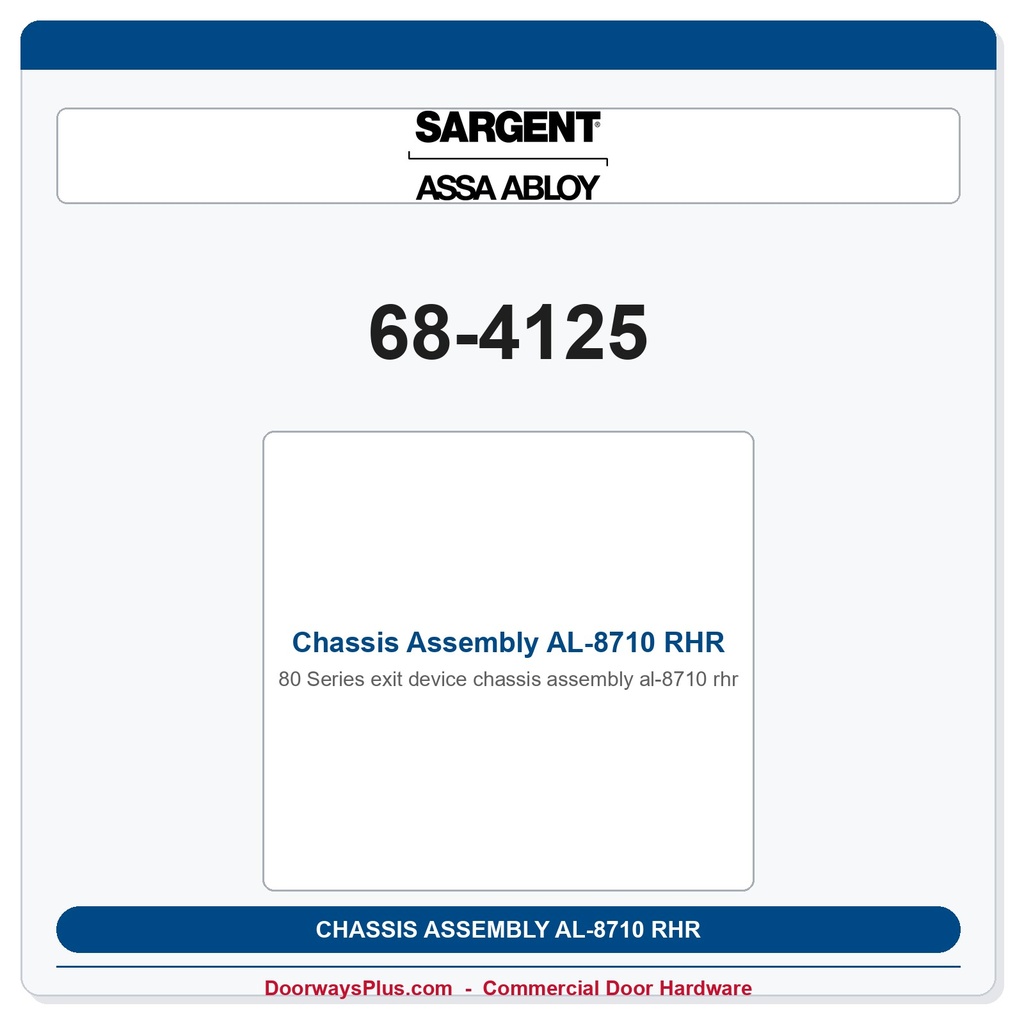 SARGENT®

ASSA ABLOY

68-4125

Chassis Assembly AL-8710 RHR

80 Series exit device chassis assembly al-8710 rhr

CHASSIS ASSEMBLY AL-8710 RHR

DoorwaysPlus.com - Commercial Door Hardware